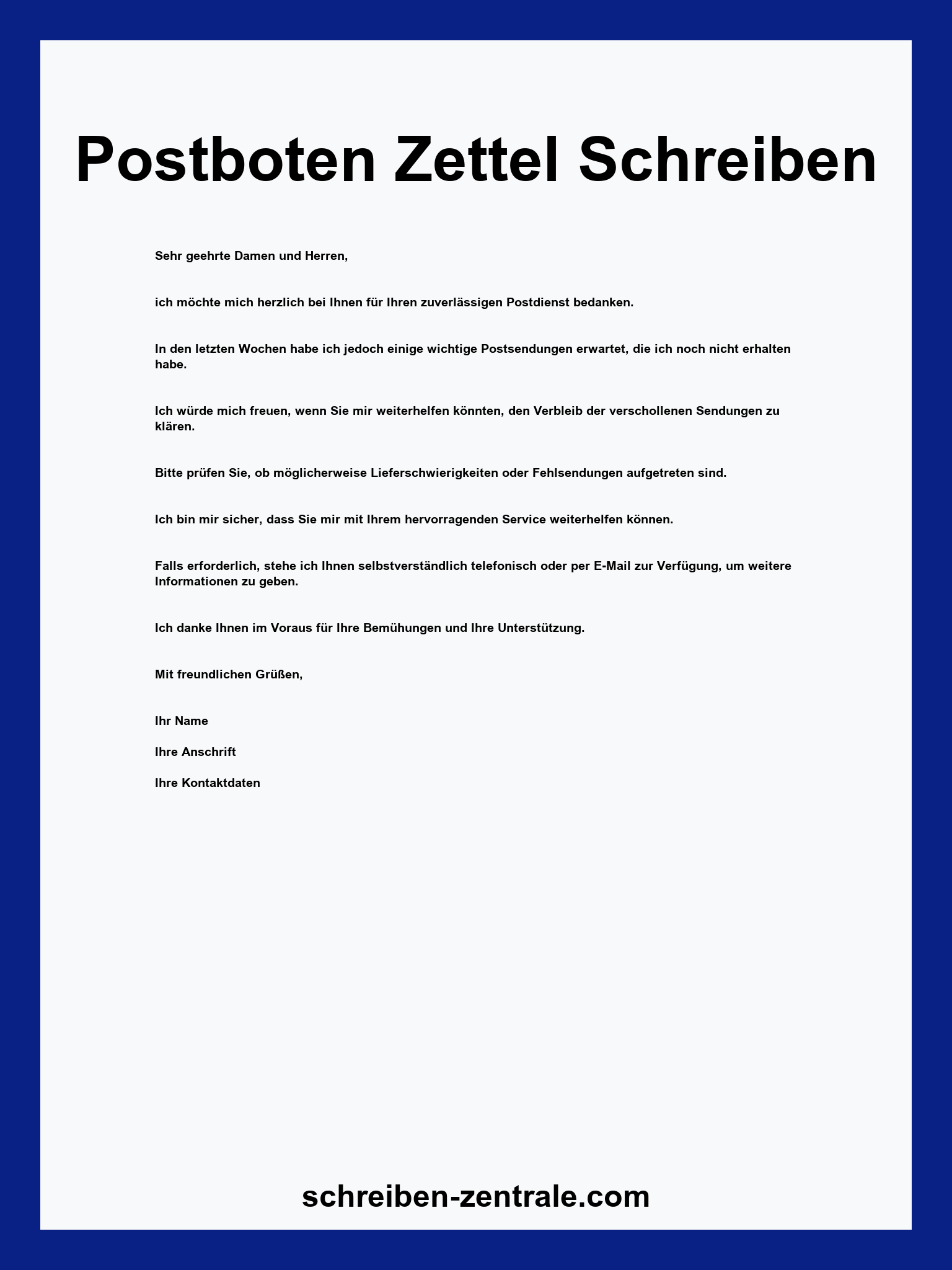 Postboten Zettel Schreiben

Sehr geehrte Damen und Herren,

ich möchte mich herzlich bei Ihnen für Ihren zuverlässigen Postdienst bedanken.

In den letzten Wochen habe ich jedoch einige wichtige Postsendungen erwartet, die ich noch nicht erhalten habe.

Ich würde mich freuen, wenn Sie mir weiterhelfen könnten, den Verbleib der verschollenen Sendungen zu klären.

Bitte prüfen Sie, ob möglicherweise Lieferschwierigkeiten oder Fehlsendungen aufgetreten sind.

Ich bin mir sicher, dass Sie mir mit Ihrem hervorragenden Service weiterhelfen können.

Falls erforderlich, stehe ich Ihnen selbstverständlich telefonisch oder per E-Mail zur Verfügung, um weitere Informationen zu geben.

Ich danke Ihnen im Voraus für Ihre Bemühungen und Ihre Unterstützung.

Mit freundlichen Grüßen,

Ihr Name

Ihre Anschrift

Ihre Kontaktdaten

schreiben-zentrale.com